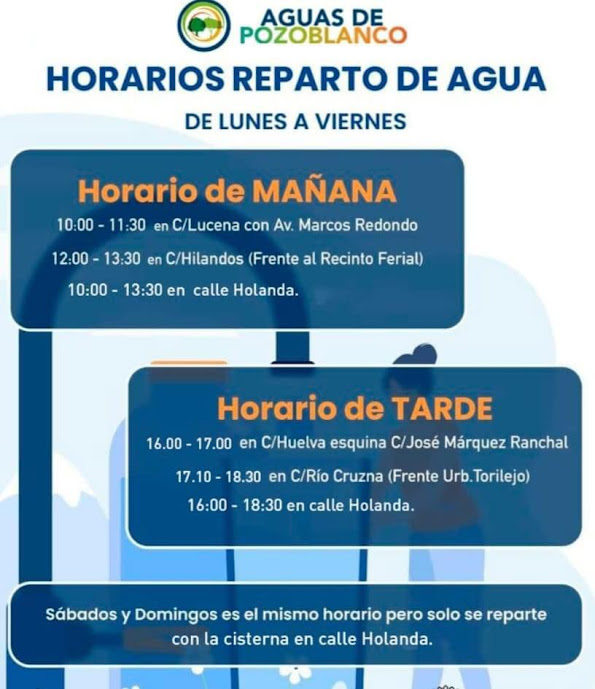 AGUAS DE POZOBLANCO

HORARIOS REPARTO DE AGUA

DE LUNES A VIERNES

Horario de MAÑANA

10:00 - 11:30 en C/Lucena con Av. Marcos Redondo

12:00 - 13:30 en C/Hilandos (Frente al Recinto Ferial)

10:00 - 13:30 en calle Holanda.

Horario de TARDE

16.00 - 17.00 en C/Huelva esquina C/José Márquez Ranchal

17.10 - 18.30 en C/Río Cruzna (Frente Urb.Torilejo)

16:00 - 18:30 en calle Holanda.

Sábados y Domingos es el mismo horario pero solo se reparte con la cisterna en calle Holanda.